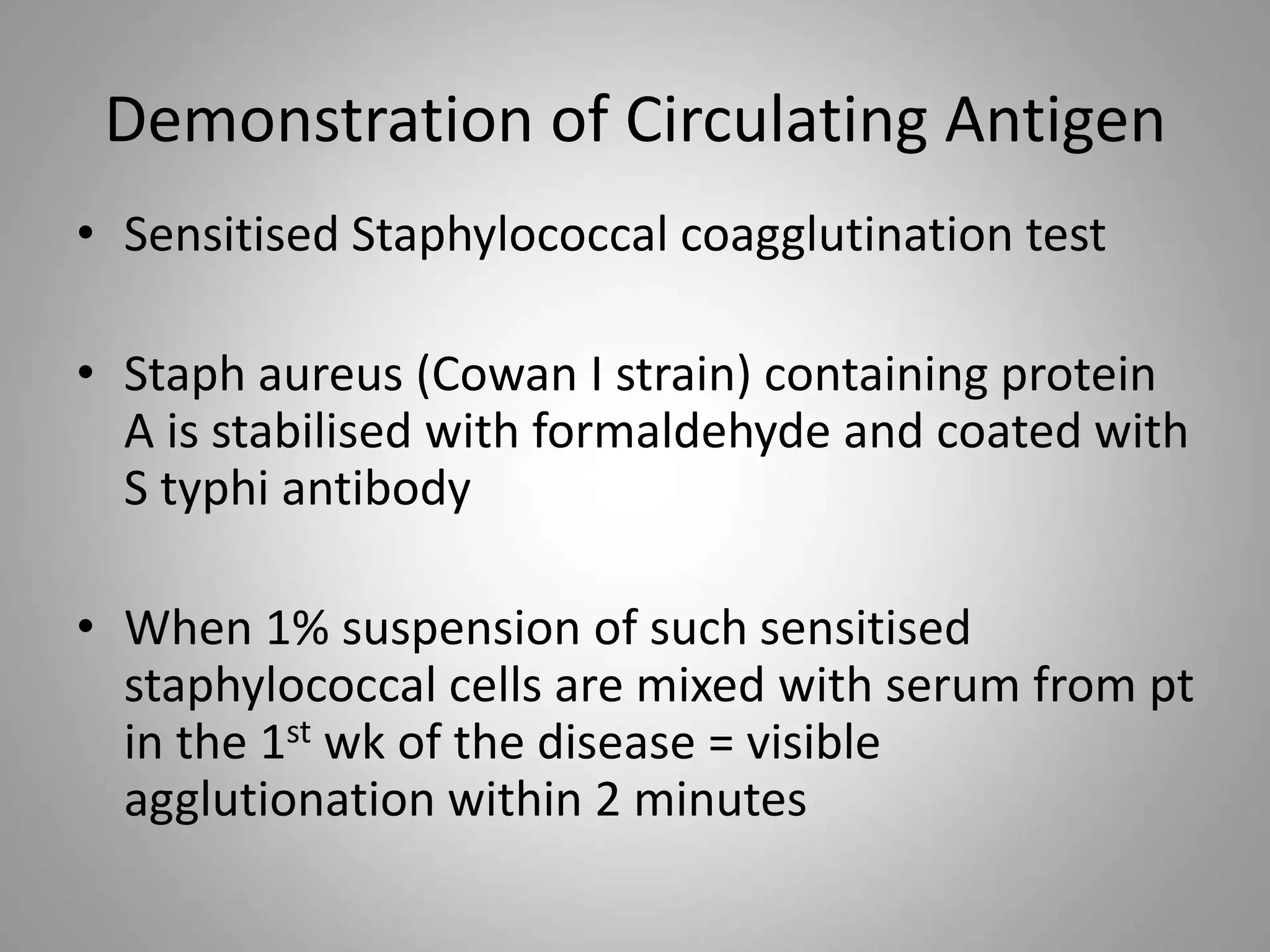 Demonstration of Circulating Antigen

• Sensitised Staphylococcal coagglutination test

• Staph aureus (Cowan I strain) containing protein A is stabilised with formaldehyde and coated with S typhi antibody

• When 1% suspension of such sensitised staphylococcal cells are mixed with serum from pt in the 1$^{st}$ wk of the disease = visible agglutionation within 2 minutes